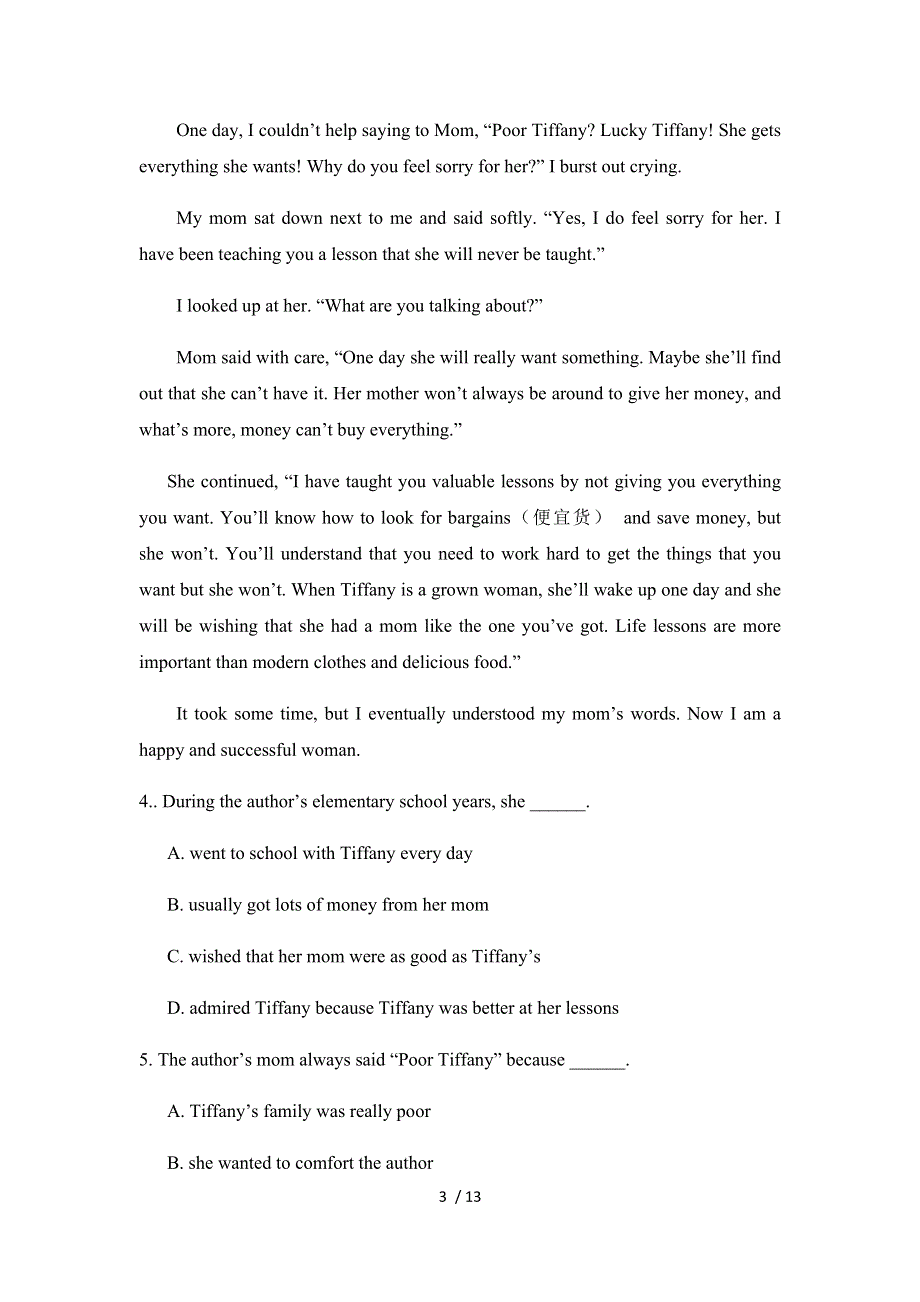 One day, I couldn’t help saying to Mom, “Poor Tiffany? Lucky Tiffany! She gets everything she wants! Why do you feel sorry for her?” I burst out crying.

My mom sat down next to me and said softly. “Yes, I do feel sorry for her. I have been teaching you a lesson that she will never be taught.”

I looked up at her. “What are you talking about?”

Mom said with care, “One day she will really want something. Maybe she’ll find out that she can’t have it. Her mother won’t always be around to give her money, and what’s more, money can’t buy everything.”

She continued, “I have taught you valuable lessons by not giving you everything you want. You’ll know how to look for bargains（便宜货） and save money, but she won’t. You’ll understand that you need to work hard to get the things that you want but she won’t. When Tiffany is a grown woman, she’ll wake up one day and she will be wishing that she had a mom like the one you’ve got. Life lessons are more important than modern clothes and delicious food.”

It took some time, but I eventually understood my mom’s words. Now I am a happy and successful woman.

4.. During the author’s elementary school years, she ______.

A. went to school with Tiffany every day

B. usually got lots of money from her mom

C. wished that her mom were as good as Tiffany’s

D. admired Tiffany because Tiffany was better at her lessons

5. The author’s mom always said “Poor Tiffany” because ______.

A. Tiffany’s family was really poor

B. she wanted to comfort the author

3 / 13